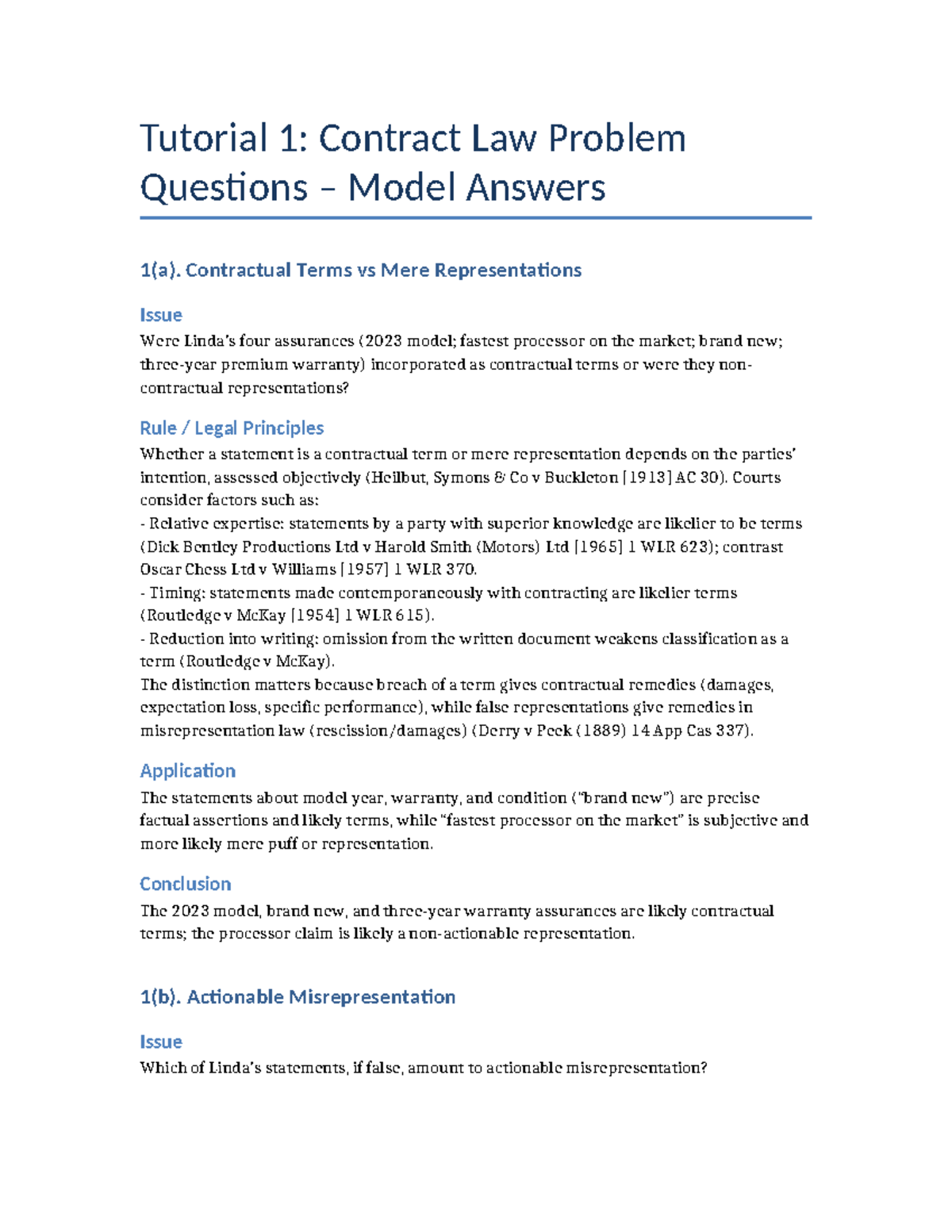 Tutorial 1: Contract Law Problem Questions – Model Answers

1(a). Contractual Terms vs Mere Representations

Issue

Were Linda's four assurances (2023 model; fastest processor on the market; brand new; three-year premium warranty) incorporated as contractual terms or were they non-contractual representations?

Rule / Legal Principles

Whether a statement is a contractual term or mere representation depends on the parties' intention, assessed objectively (Heilbut, Symons & Co v Buckleton [1913] AC 30). Courts consider factors such as:
- Relative expertise: statements by a party with superior knowledge are likelier to be terms (Dick Bentley Productions Ltd v Harold Smith (Motors) Ltd [1965] 1 WLR 623); contrast Oscar Chess Ltd v Williams [1957] 1 WLR 370.
- Timing: statements made contemporaneously with contracting are likelier terms (Routledge v McKay [1954] 1 WLR 615).
- Reduction into writing: omission from the written document weakens classification as a term (Routledge v McKay).
The distinction matters because breach of a term gives contractual remedies (damages, expectation loss, specific performance), while false representations give remedies in misrepresentation law (rescission/damages) (Derry v Peek (1889) 14 App Cas 337).

Application

The statements about model year, warranty, and condition ("brand new") are precise factual assertions and likely terms, while "fastest processor on the market" is subjective and more likely mere puff or representation.

Conclusion

The 2023 model, brand new, and three-year warranty assurances are likely contractual terms; the processor claim is likely a non-actionable representation.

1(b). Actionable Misrepresentation

Issue

Which of Linda's statements, if false, amount to actionable misrepresentation?